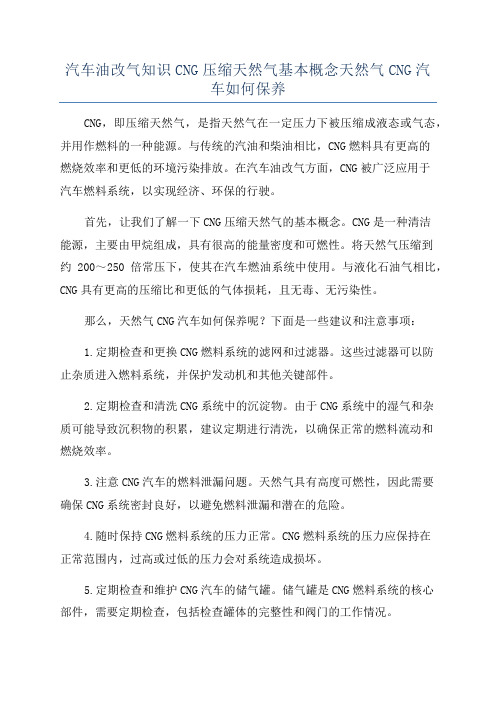 汽车油改气知识 CNG 压缩天然气基本概念天然气 CNG 汽车如何保养

CNG，即压缩天然气，是指天然气在一定压力下被压缩成液态或气态，并用作燃料的一种能源。与传统的汽油和柴油相比，CNG 燃料具有更高的燃烧效率和更低的环境污染排放。在汽车油改气方面，CNG 被广泛应用于汽车燃料系统，以实现经济、环保的行驶。

首先，让我们了解一下 CNG 压缩天然气的基本概念。CNG 是一种清洁能源，主要由甲烷组成，具有很高的能量密度和可燃性。将天然气压缩到约 200～250 倍常压下，使其在汽车燃油系统中使用。与液化石油气相比，CNG 具有更高的压缩比和更低的气体损耗，且无毒、无污染性。

那么，天然气 CNG 汽车如何保养呢？下面是一些建议和注意事项：

1.定期检查和更换 CNG 燃料系统的滤网和过滤器。这些过滤器可以防止杂质进入燃料系统，并保护发动机和其他关键部件。

2.定期检查和清洗 CNG 系统中的沉淀物。由于 CNG 系统中的湿气和杂质可能导致沉积物的积累，建议定期进行清洗，以确保正常的燃料流动和燃烧效率。

3.注意 CNG 汽车的燃料泄漏问题。天然气具有高度可燃性，因此需要确保 CNG 系统密封良好，以避免燃料泄漏和潜在的危险。

4.随时保持 CNG 燃料系统的压力正常。CNG 燃料系统的压力应保持在正常范围内，过高或过低的压力会对系统造成损坏。

5.定期检查和维护 CNG 汽车的储气罐。储气罐是 CNG 燃料系统的核心部件，需要定期检查，包括检查罐体的完整性和阀门的工作情况。